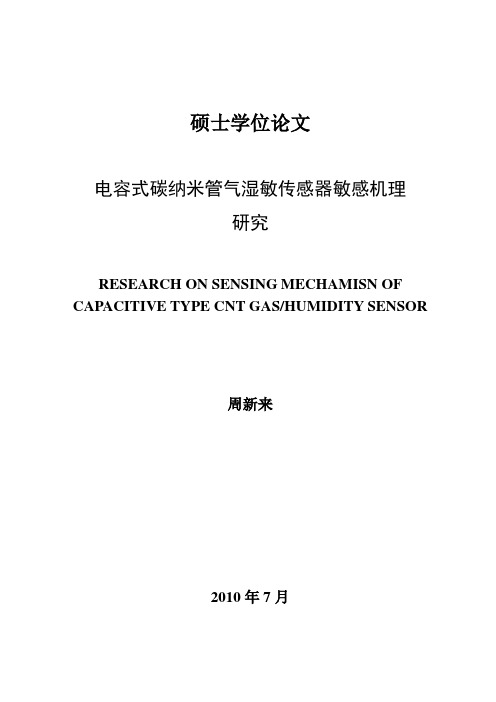 硕士学位论文

电容式碳纳米管气湿敏传感器敏感机理研究

RESEARCH ON SENSING MECHAMISN OF CAPACITIVE TYPE CNT GAS/HUMIDITY SENSOR

周新来

2010 年 7 月